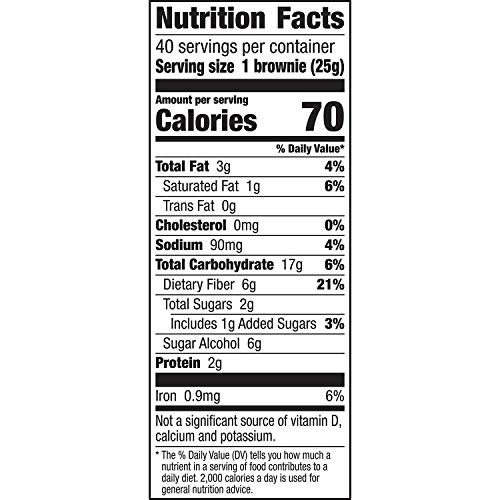 Nutrition Facts

40 servings per container
Serving size 1 brownie (25g)

Amount per serving
Calories 70

% Daily Value*

Total Fat 3g 4%
Saturated Fat 1g 6%
Trans Fat 0g
Cholesterol 0mg 0%
Sodium 90mg 4%
Total Carbohydrate 17g 6%
Dietary Fiber 6g 21%
Total Sugars 2g
Includes 1g Added Sugars 3%
Sugar Alcohol 6g
Protein 2g

Iron 0.9mg 6%

Not a significant source of vitamin D, calcium and potassium.

* The % Daily Value (DV) tells you how much a nutrient in a serving of food contributes to a daily diet. 2,000 calories a day is used for general nutrition advice.